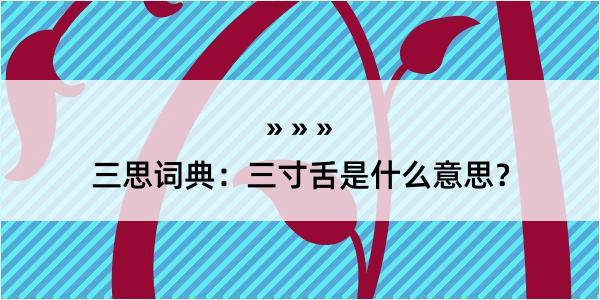 » » »

三思词典：三寸舌是什么意思？